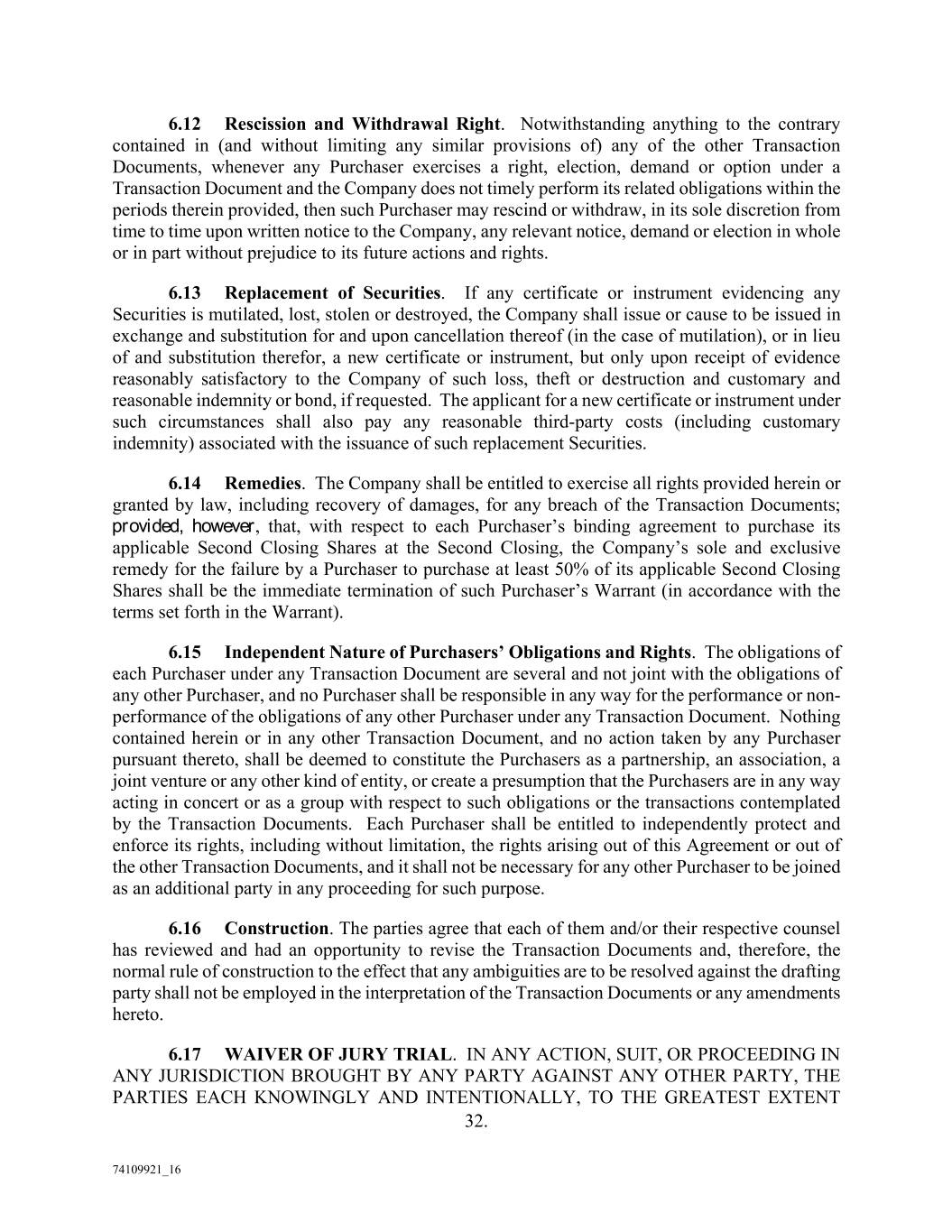 6.12 Rescission and Withdrawal Right. Notwithstanding anything to the contrary contained in (and without limiting any similar provisions of) any of the other Transaction Documents, whenever any Purchaser exercises a right, election, demand or option under a Transaction Document and the Company does not timely perform its related obligations within the periods therein provided, then such Purchaser may rescind or withdraw, in its sole discretion from time to time upon written notice to the Company, any relevant notice, demand or election in whole or in part without prejudice to its future actions and rights.

6.13 Replacement of Securities. If any certificate or instrument evidencing any Securities is mutilated, lost, stolen or destroyed, the Company shall issue or cause to be issued in exchange and substitution for and upon cancellation thereof (in the case of mutilation), or in lieu of and substitution therefor, a new certificate or instrument, but only upon receipt of evidence reasonably satisfactory to the Company of such loss, theft or destruction and customary and reasonable indemnity or bond, if requested. The applicant for a new certificate or instrument under such circumstances shall also pay any reasonable third-party costs (including customary indemnity) associated with the issuance of such replacement Securities.

6.14 Remedies. The Company shall be entitled to exercise all rights provided herein or granted by law, including recovery of damages, for any breach of the Transaction Documents; provided, however, that, with respect to each Purchaser's binding agreement to purchase its applicable Second Closing Shares at the Second Closing, the Company's sole and exclusive remedy for the failure by a Purchaser to purchase at least 50% of its applicable Second Closing Shares shall be the immediate termination of such Purchaser's Warrant (in accordance with the terms set forth in the Warrant).

6.15 Independent Nature of Purchasers' Obligations and Rights. The obligations of each Purchaser under any Transaction Document are several and not joint with the obligations of any other Purchaser, and no Purchaser shall be responsible in any way for the performance or non-performance of the obligations of any other Purchaser under any Transaction Document. Nothing contained herein or in any other Transaction Document, and no action taken by any Purchaser pursuant thereto, shall be deemed to constitute the Purchasers as a partnership, an association, a joint venture or any other kind of entity, or create a presumption that the Purchasers are in any way acting in concert or as a group with respect to such obligations or the transactions contemplated by the Transaction Documents. Each Purchaser shall be entitled to independently protect and enforce its rights, including without limitation, the rights arising out of this Agreement or out of the other Transaction Documents, and it shall not be necessary for any other Purchaser to be joined as an additional party in any proceeding for such purpose.

6.16 Construction. The parties agree that each of them and/or their respective counsel has reviewed and had an opportunity to revise the Transaction Documents and, therefore, the normal rule of construction to the effect that any ambiguities are to be resolved against the drafting party shall not be employed in the interpretation of the Transaction Documents or any amendments hereto.

6.17 WAIVER OF JURY TRIAL. IN ANY ACTION, SUIT, OR PROCEEDING IN ANY JURISDICTION BROUGHT BY ANY PARTY AGAINST ANY OTHER PARTY, THE PARTIES EACH KNOWINGLY AND INTENTIONALLY, TO THE GREATEST EXTENT

32.

74109921_16